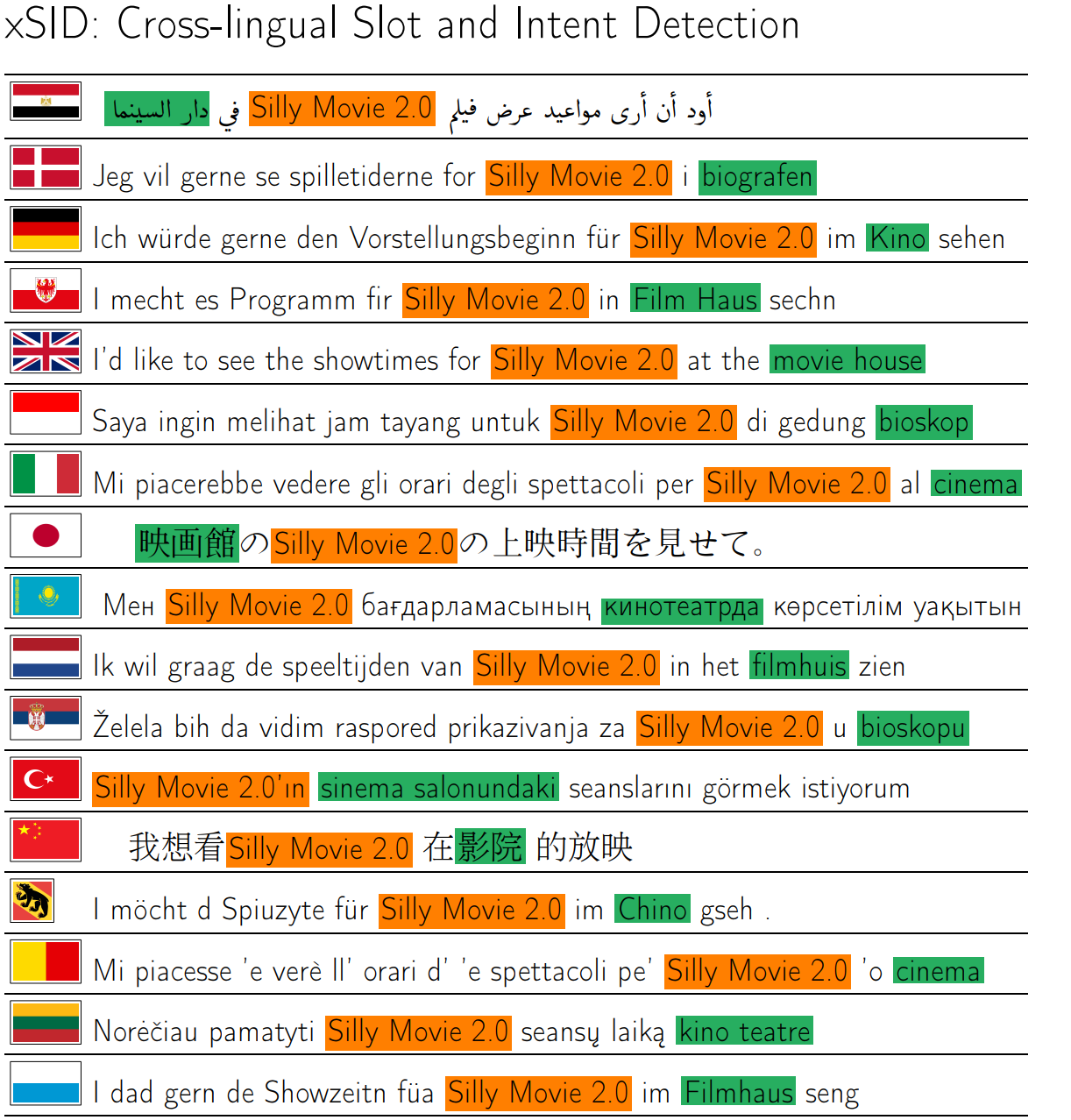 xSID: Cross-lingual Slot and Intent Detection

أود أن أرى مواعيد عرض فيلم Silly Movie 2.0 في دار السينما

Jeg vil gerne se spilletiderne for Silly Movie 2.0 i biografen

Ich würde gerne den Vorstellungsbeginn für Silly Movie 2.0 im Kino sehen

I mecht es Programm fir Silly Movie 2.0 in Film Haus sechn

I'd like to see the showtimes for Silly Movie 2.0 at the movie house

Saya ingin melihat jam tayang untuk Silly Movie 2.0 di gedung bioskop

Mi piacerebbe vedere gli orari degli spettacoli per Silly Movie 2.0 al cinema

映画館のSilly Movie 2.0の上映時間を見せて。

Мен Silly Movie 2.0 бағдарламасының кинотеатрда көрсетілім уақытын

Ik wil graag de speeltijden van Silly Movie 2.0 in het filmhuis zien

Želela bih da vidim raspored prikazivanja za Silly Movie 2.0 u bioskopu

Silly Movie 2.0'ın sinema salonundaki seanslarını görmek istiyorum

我想看Silly Movie 2.0 在影院 的放映

I möcht d Spiuzyte für Silly Movie 2.0 im Chino gseh .

Mi piacesse 'e verè ll' orari d' 'e spettacoli pe' Silly Movie 2.0 'o cinema

Norėčiau pamatyti Silly Movie 2.0 seansų laiką kino teatre

I dad gern de Showzeitn füa Silly Movie 2.0 im Filmhaus seng